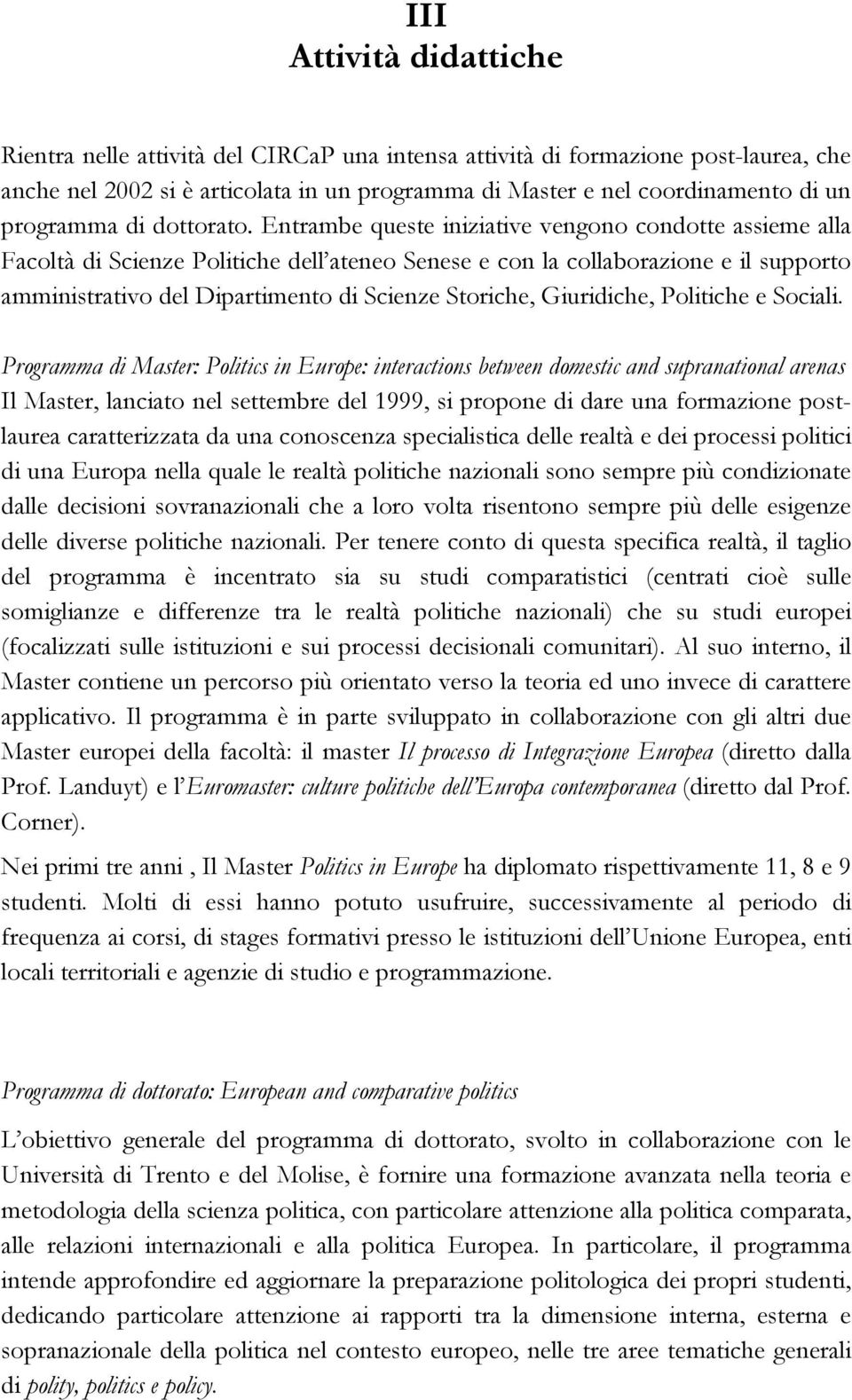 III
Attività didattiche

Rientra nelle attività del CIRCaP una intensa attività di formazione post-laurea, che anche nel 2002 si è articolata in un programma di Master e nel coordinamento di un programma di dottorato. Entrambe queste iniziative vengono condotte assieme alla Facoltà di Scienze Politiche dell'ateneo Senese e con la collaborazione e il supporto amministrativo del Dipartimento di Scienze Storiche, Giuridiche, Politiche e Sociali.

Programma di Master: Politics in Europe: interactions between domestic and supranational arenas
Il Master, lanciato nel settembre del 1999, si propone di dare una formazione postlaurea caratterizzata da una conoscenza specialistica delle realtà e dei processi politici di una Europa nella quale le realtà politiche nazionali sono sempre più condizionate dalle decisioni sovranazionali che a loro volta risentono sempre più delle esigenze delle diverse politiche nazionali. Per tenere conto di questa specifica realtà, il taglio del programma è incentrato sia su studi comparatistici (centrati cioè sulle somiglianze e differenze tra le realtà politiche nazionali) che su studi europei (focalizzati sulle istituzioni e sui processi decisionali comunitari). Al suo interno, il Master contiene un percorso più orientato verso la teoria ed uno invece di carattere applicativo. Il programma è in parte sviluppato in collaborazione con gli altri due Master europei della facoltà: il master Il processo di Integrazione Europea (diretto dalla Prof. Landuyt) e l'Euromaster: culture politiche dell'Europa contemporanea (diretto dal Prof. Corner).

Nei primi tre anni , Il Master Politics in Europe ha diplomato rispettivamente 11, 8 e 9 studenti. Molti di essi hanno potuto usufruire, successivamente al periodo di frequenza ai corsi, di stages formativi presso le istituzioni dell'Unione Europea, enti locali territoriali e agenzie di studio e programmazione.

Programma di dottorato: European and comparative politics

L'obiettivo generale del programma di dottorato, svolto in collaborazione con le Università di Trento e del Molise, è fornire una formazione avanzata nella teoria e metodologia della scienza politica, con particolare attenzione alla politica comparata, alle relazioni internazionali e alla politica Europea. In particolare, il programma intende approfondire ed aggiornare la preparazione politologica dei propri studenti, dedicando particolare attenzione ai rapporti tra la dimensione interna, esterna e sopranazionale della politica nel contesto europeo, nelle tre aree tematiche generali di polity, politics e policy.